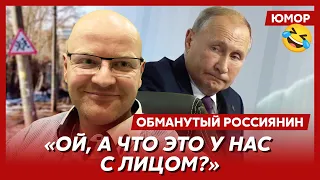 ЮМОР

ОБМАНУТЫЙ РОССИЯНИН

«ОЙ, А ЧТО ЭТО У НАС С ЛИЦОМ?»